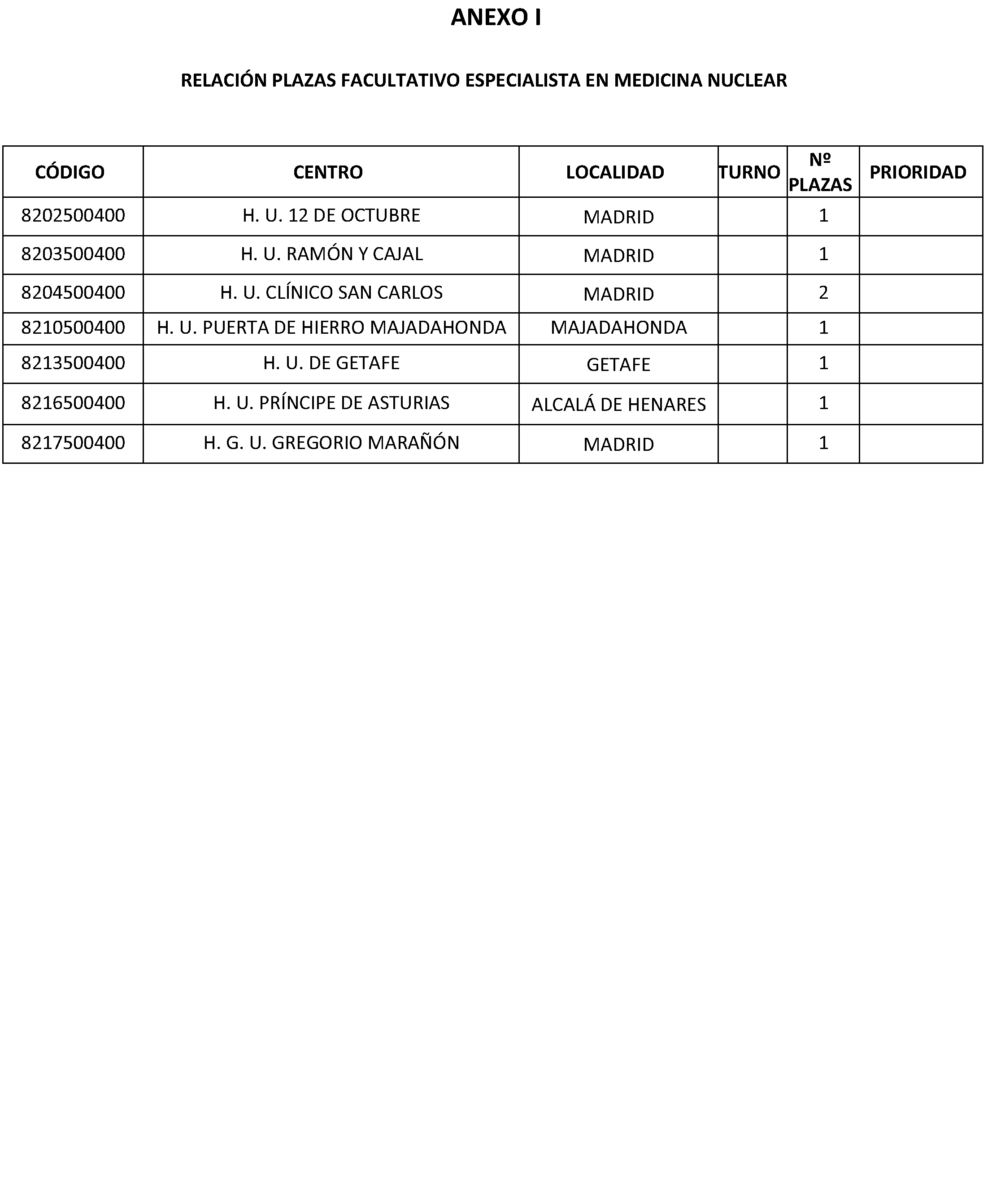 ANEXO I

RELACIÓN PLAZAS FACULTATIVO ESPECIALISTA EN MEDICINA NUCLEAR

| CÓDIGO | CENTRO | LOCALIDAD | TURNO | Nº PLAZAS | PRIORIDAD |
|---|---|---|---|---|---|
| 8202500400 | H. U. 12 DE OCTUBRE | MADRID |  | 1 |  |
| 8203500400 | H. U. RAMÓN Y CAJAL | MADRID |  | 1 |  |
| 8204500400 | H. U. CLÍNICO SAN CARLOS | MADRID |  | 2 |  |
| 8210500400 | H. U. PUERTA DE HIERRO MAJADAHONDA | MAJADAHONDA |  | 1 |  |
| 8213500400 | H. U. DE GETAFE | GETAFE |  | 1 |  |
| 8216500400 | H. U. PRÍNCIPE DE ASTURIAS | ALCALÁ DE HENARES |  | 1 |  |
| 8217500400 | H. G. U. GREGORIO MARAÑÓN | MADRID |  | 1 |  |